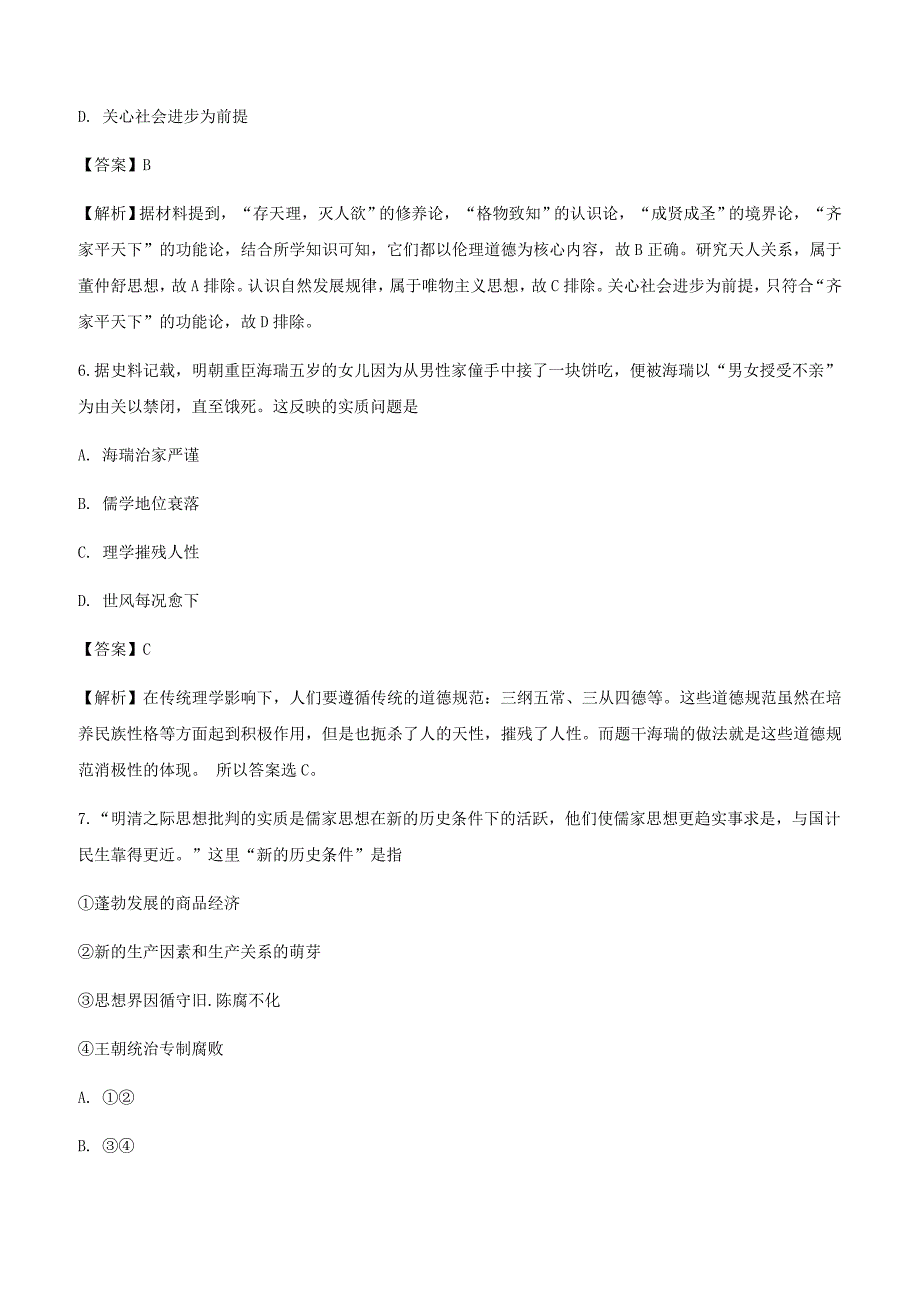 D. 关心社会进步为前提

【答案】B

【解析】据材料提到，“存天理，灭人欲”的修养论，“格物致知”的认识论，“成贤成圣”的境界论，“齐家平天下”的功能论，结合所学知识可知，它们都以伦理道德为核心内容，故B正确。研究天人关系，属于董仲舒思想，故A排除。认识自然发展规律，属于唯物主义思想，故C排除。关心社会进步为前提，只符合“齐家平天下”的功能论，故D排除。

6.据史料记载，明朝重臣海瑞五岁的女儿因为从男性家僮手中接了一块饼吃，便被海瑞以“男女授受不亲”为由关以禁闭，直至饿死。这反映的实质问题是

A. 海瑞治家严谨

B. 儒学地位衰落

C. 理学摧残人性

D. 世风每况愈下

【答案】C

【解析】在传统理学影响下，人们要遵循传统的道德规范：三纲五常、三从四德等。这些道德规范虽然在培养民族性格等方面起到积极作用，但是也扼杀了人的天性，摧残了人性。而题干海瑞的做法就是这些道德规范消极性的体现。 所以答案选C。

7.“明清之际思想批判的实质是儒家思想在新的历史条件下的活跃，他们使儒家思想更趋实事求是，与国计民生靠得更近。”这里“新的历史条件”是指

①蓬勃发展的商品经济

②新的生产因素和生产关系的萌芽

③思想界因循守旧.陈腐不化

④王朝统治专制腐败

A. ①②

B. ③④